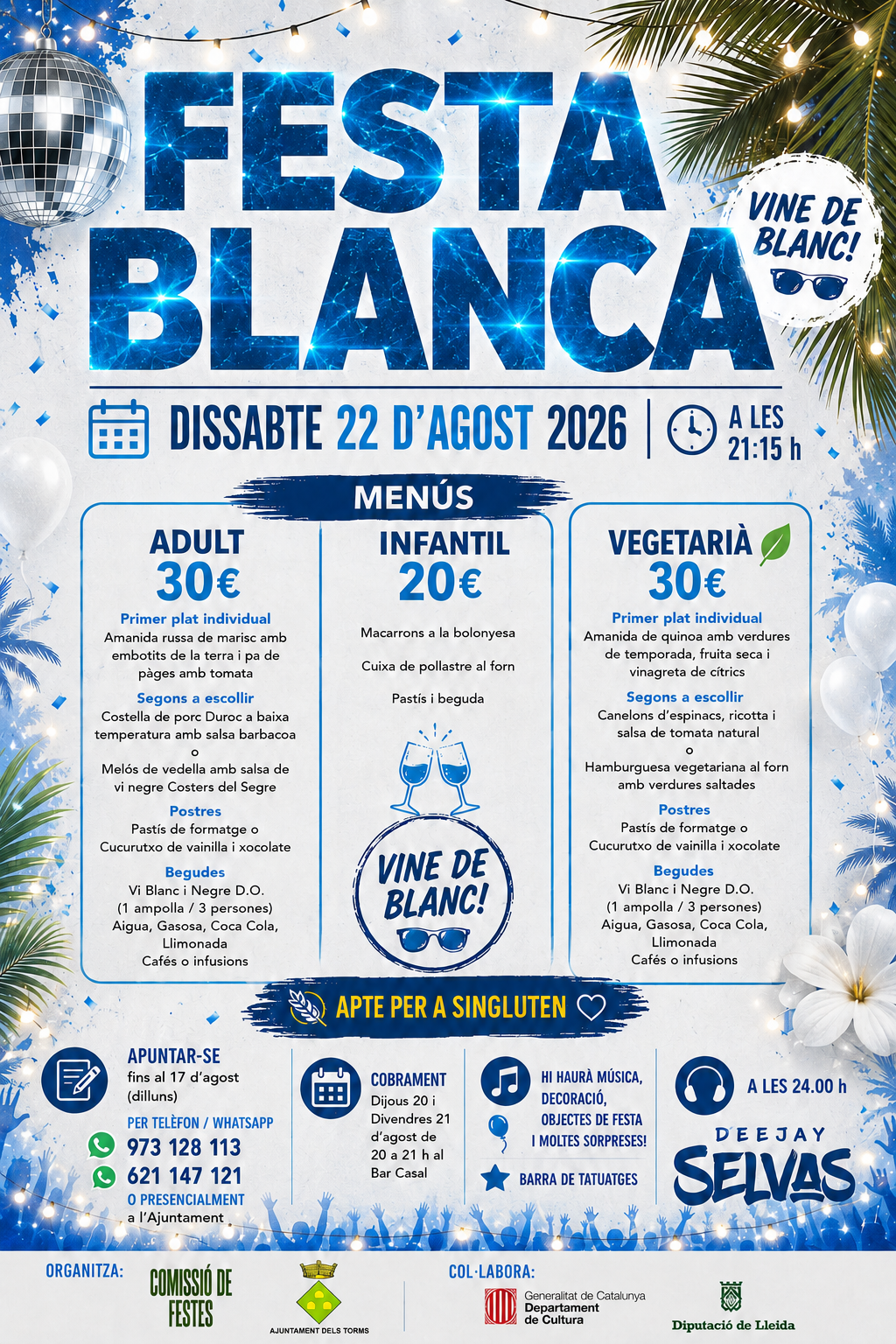 FESTA BLANCA

VINE DE BLANC!

DISSABTE 22 D'AGOST 2026 | A LES 21:15 h

MENÚS

ADULT
30€

Primer plat individual
Amanida russa de marisc amb embotits de la terra i pa de pàges amb tomata

Segons a escollir
Costella de porc Duroc a baixa temperatura amb salsa barbacoa
o
Melós de vedella amb salsa de vi negre Costers del Segre

Postres
Pastís de formatge o Cucurutxo de vainilla i xocolate

Begudes
Vi Blanc i Negre D.O. (1 ampolla / 3 persones)
Aigua, Gasosa, Coca Cola, Llimonada
Cafés o infusions

INFANTIL
20€

Macarrons a la bolonyesa

Cuixa de pollastre al forn

Pastís i beguda

VINE DE BLANC!

VEGETARIÀ
30€

Primer plat individual
Amanida de quinoa amb verdures de temporada, fruita seca i vinagreta de cítrics

Segons a escollir
Canelons d'espinacs, ricotta i salsa de tomata natural
o
Hamburguesa vegetariana al forn amb verdures saltades

Postres
Pastís de formatge o Cucurutxo de vainilla i xocolate

Begudes
Vi Blanc i Negre D.O. (1 ampolla / 3 persones)
Aigua, Gasosa, Coca Cola, Llimonada
Cafés o infusions

APTE PER A SINGLUTEN

APUNTAR-SE
fins al 17 d'agost (dilluns)
PER TELÈFON / WHATSAPP
973 128 113
621 147 121
O PRESENCIALMENT
a l'Ajuntament

COBRAMENT
Dijous 20 i Divendres 21 d'agost de 20 a 21 h al Bar Casal

HI HAURÀ MÚSICA, DECORACIÓ, OBJECTES DE FESTA I MOLTES SORPRESES!

BARRA DE TATUATGES

A LES 24.00 h

DEEJAY
SELVAS

ORGANITZA:
COMISSIÓ DE FESTES
AJUNTAMENT DELS TORMS

COL·LABORA:
Generalitat de Catalunya
Departament de Cultura
Diputació de Lleida